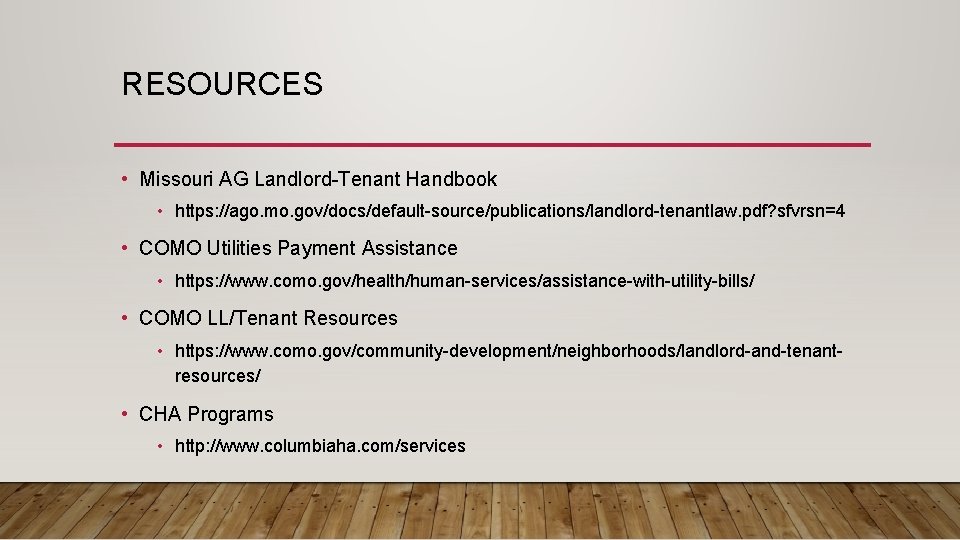 RESOURCES

• Missouri AG Landlord-Tenant Handbook
  • https://ago.mo.gov/docs/default-source/publications/landlord-tenantlaw.pdf?sfvrsn=4

• COMO Utilities Payment Assistance
  • https://www.como.gov/health/human-services/assistance-with-utility-bills/

• COMO LL/Tenant Resources
  • https://www.como.gov/community-development/neighborhoods/landlord-and-tenant-resources/

• CHA Programs
  • http://www.columbiaha.com/services